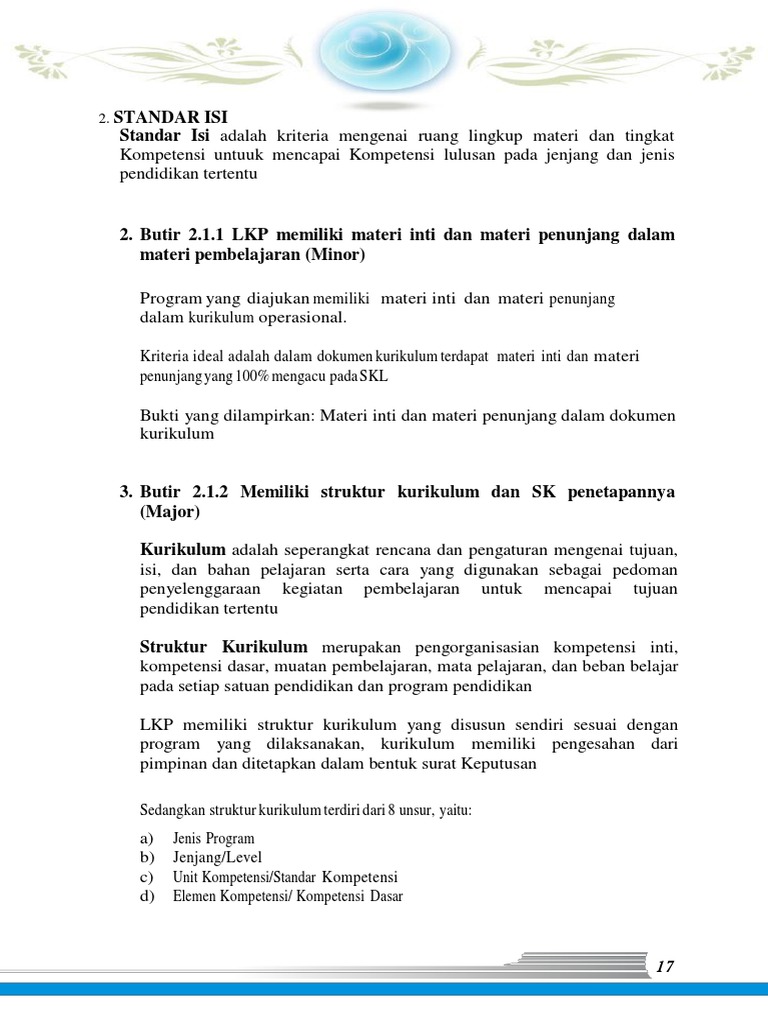 2. STANDAR ISI
Standar Isi adalah kriteria mengenai ruang lingkup materi dan tingkat Kompetensi untuuk mencapai Kompetensi lulusan pada jenjang dan jenis pendidikan tertentu

2. Butir 2.1.1 LKP memiliki materi inti dan materi penunjang dalam materi pembelajaran (Minor)

Program yang diajukan memiliki materi inti dan materi penunjang dalam kurikulum operasional.

Kriteria ideal adalah dalam dokumen kurikulum terdapat materi inti dan materi penunjang yang 100% mengacu pada SKL

Bukti yang dilampirkan: Materi inti dan materi penunjang dalam dokumen kurikulum

3. Butir 2.1.2 Memiliki struktur kurikulum dan SK penetapannya (Major)

Kurikulum adalah seperangkat rencana dan pengaturan mengenai tujuan, isi, dan bahan pelajaran serta cara yang digunakan sebagai pedoman penyelenggaraan kegiatan pembelajaran untuk mencapai tujuan pendidikan tertentu

Struktur Kurikulum merupakan pengorganisasian kompetensi inti, kompetensi dasar, muatan pembelajaran, mata pelajaran, dan beban belajar pada setiap satuan pendidikan dan program pendidikan

LKP memiliki struktur kurikulum yang disusun sendiri sesuai dengan program yang dilaksanakan, kurikulum memiliki pengesahan dari pimpinan dan ditetapkan dalam bentuk surat Keputusan

Sedangkan struktur kurikulum terdiri dari 8 unsur, yaitu:

a) Jenis Program
b) Jenjang/Level
c) Unit Kompetensi/Standar Kompetensi
d) Elemen Kompetensi/ Kompetensi Dasar

17